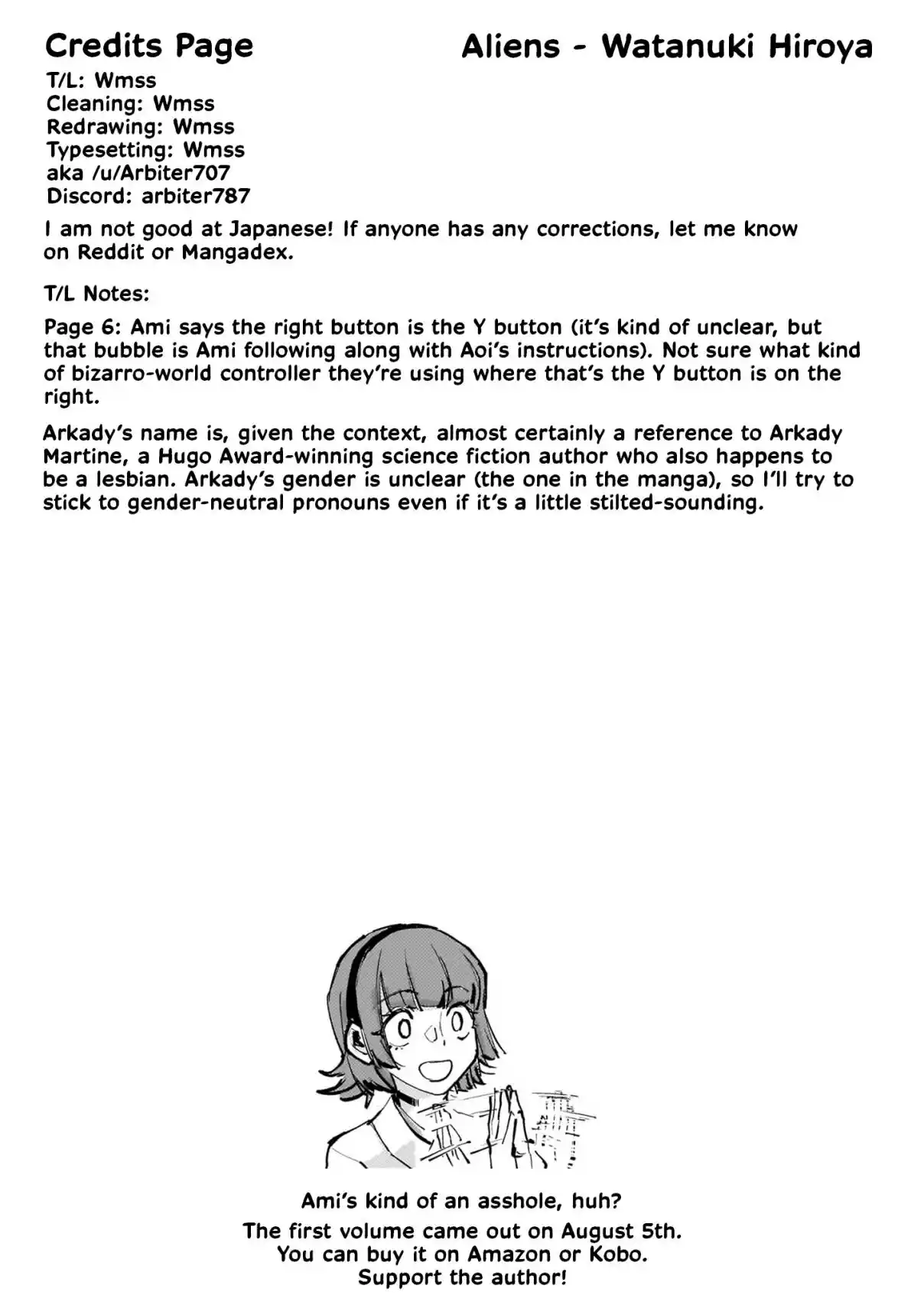 Credits Page

Aliens - Watanuki Hiroya

T/L: Wmss
Cleaning: Wmss
Redrawing: Wmss
Typesetting: Wmss
aka /u/Arbiter707
Discord: arbiter787

I am not good at Japanese! If anyone has any corrections, let me know on Reddit or Mangadex.

T/L Notes:

Page 6: Ami says the right button is the Y button (it's kind of unclear, but that bubble is Ami following along with Aoi's instructions). Not sure what kind of bizarro-world controller they're using where that's the Y button is on the right.

Arkady's name is, given the context, almost certainly a reference to Arkady Martine, a Hugo Award-winning science fiction author who also happens to be a lesbian. Arkady's gender is unclear (the one in the manga), so I'll try to stick to gender-neutral pronouns even if it's a little stilted-sounding.

Ami's kind of an asshole, huh?
The first volume came out on August 5th.
You can buy it on Amazon or Kobo.
Support the author!